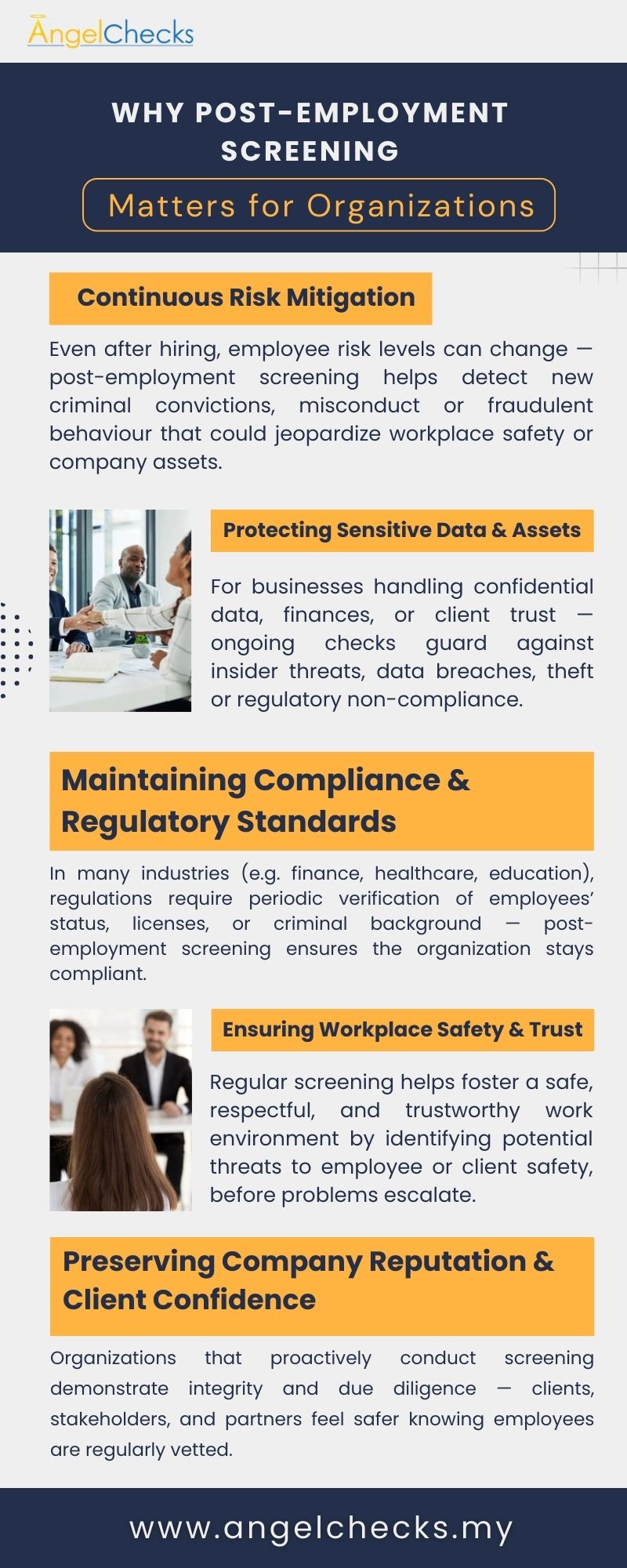 AngelChecks

WHY POST-EMPLOYMENT SCREENING

Matters for Organizations

Continuous Risk Mitigation

Even after hiring, employee risk levels can change — post-employment screening helps detect new criminal convictions, misconduct or fraudulent behaviour that could jeopardize workplace safety or company assets.

Protecting Sensitive Data & Assets

For businesses handling confidential data, finances, or client trust — ongoing checks guard against insider threats, data breaches, theft or regulatory non-compliance.

Maintaining Compliance & Regulatory Standards

In many industries (e.g. finance, healthcare, education), regulations require periodic verification of employees' status, licenses, or criminal background — post-employment screening ensures the organization stays compliant.

Ensuring Workplace Safety & Trust

Regular screening helps foster a safe, respectful, and trustworthy work environment by identifying potential threats to employee or client safety, before problems escalate.

Preserving Company Reputation & Client Confidence

Organizations that proactively conduct screening demonstrate integrity and due diligence — clients, stakeholders, and partners feel safer knowing employees are regularly vetted.

www.angelchecks.my